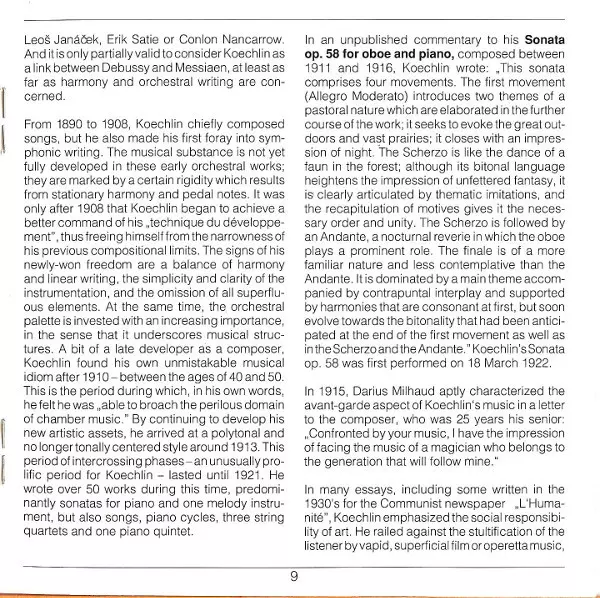 Leoš Janáček, Erik Satie or Conlon Nancarrow. And it is only partially valid to consider Koechlin as a link between Debussy and Messiaen, at least as far as harmony and orchestral writing are concerned.

From 1890 to 1908, Koechlin chiefly composed songs, but he also made his first foray into symphonic writing. The musical substance is not yet fully developed in these early orchestral works; they are marked by a certain rigidity which results from stationary harmony and pedal notes. It was only after 1908 that Koechlin began to achieve a better command of his „technique du développement", thus freeing himself from the narrowness of his previous compositional limits. The signs of his newly-won freedom are a balance of harmony and linear writing, the simplicity and clarity of the instrumentation, and the omission of all superfluous elements. At the same time, the orchestral palette is invested with an increasing importance, in the sense that it underscores musical structures. A bit of a late developer as a composer, Koechlin found his own unmistakable musical idiom after 1910 – between the ages of 40 and 50. This is the period during which, in his own words, he felt he was „able to broach the perilous domain of chamber music." By continuing to develop his new artistic assets, he arrived at a polytonal and no longer tonally centered style around 1913. This period of intercrossing phases – an unusually prolific period for Koechlin – lasted until 1921. He wrote over 50 works during this time, predominantly sonatas for piano and one melody instrument, but also songs, piano cycles, three string quartets and one piano quintet.

In an unpublished commentary to his **Sonata op. 58 for oboe and piano,** composed between 1911 and 1916, Koechlin wrote: „This sonata comprises four movements. The first movement (Allegro Moderato) introduces two themes of a pastoral nature which are elaborated in the further course of the work; it seeks to evoke the great outdoors and vast prairies; it closes with an impression of night. The Scherzo is like the dance of a faun in the forest; although its bitonal language heightens the impression of unfettered fantasy, it is clearly articulated by thematic imitations, and the recapitulation of motives gives it the necessary order and unity. The Scherzo is followed by an Andante, a nocturnal reverie in which the oboe plays a prominent role. The finale is of a more familiar nature and less contemplative than the Andante. It is dominated by a main theme accompanied by contrapuntal interplay and supported by harmonies that are consonant at first, but soon evolve towards the bitonality that had been anticipated at the end of the first movement as well as in the Scherzo and the Andante." Koechlin's Sonata op. 58 was first performed on 18 March 1922.

In 1915, Darius Milhaud aptly characterized the avant-garde aspect of Koechlin's music in a letter to the composer, who was 25 years his senior: „Confronted by your music, I have the impression of facing the music of a magician who belongs to the generation that will follow mine."

In many essays, including some written in the 1930's for the Communist newspaper „L'Humanité", Koechlin emphasized the social responsibility of art. He railed against the stultification of the listener by vapid, superficial film or operetta music,

9